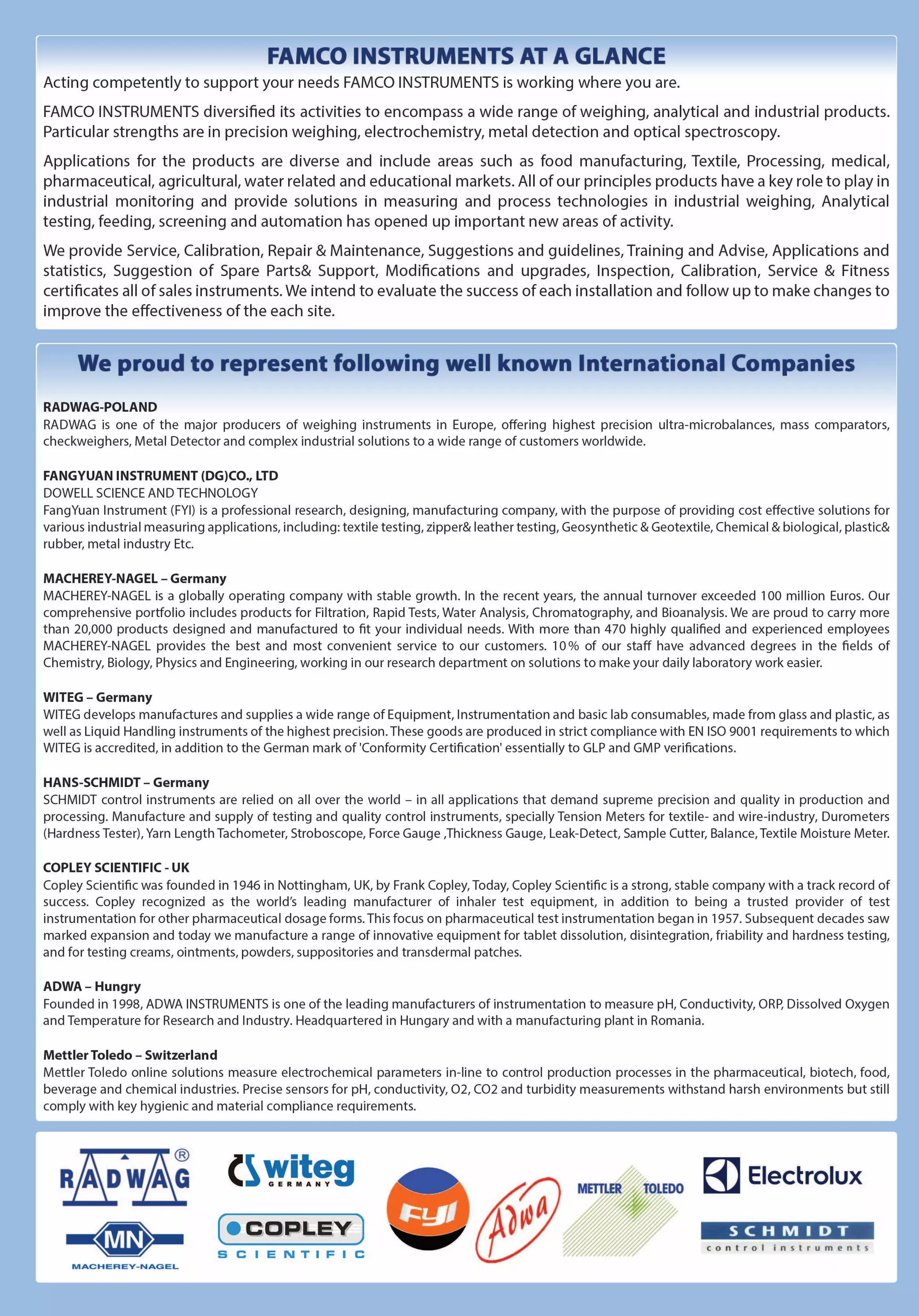 FAMCO INSTRUMENTS AT A GLANCE

Acting competently to support your needs FAMCO INSTRUMENTS is working where you are.

FAMCO INSTRUMENTS diversified its activities to encompass a wide range of weighing, analytical and industrial products. Particular strengths are in precision weighing, electrochemistry, metal detection and optical spectroscopy.

Applications for the products are diverse and include areas such as food manufacturing, Textile, Processing, medical, pharmaceutical, agricultural, water related and educational markets. All of our principles products have a key role to play in industrial monitoring and provide solutions in measuring and process technologies in industrial weighing, Analytical testing, feeding, screening and automation has opened up important new areas of activity.

We provide Service, Calibration, Repair & Maintenance, Suggestions and guidelines, Training and Advise, Applications and statistics, Suggestion of Spare Parts& Support, Modifications and upgrades, Inspection, Calibration, Service & Fitness certificates all of sales instruments. We intend to evaluate the success of each installation and follow up to make changes to improve the effectiveness of the each site.

We proud to represent following well known International Companies

RADWAG-POLAND
RADWAG is one of the major producers of weighing instruments in Europe, offering highest precision ultra-microbalances, mass comparators, checkweighers, Metal Detector and complex industrial solutions to a wide range of customers worldwide.

FANGYUAN INSTRUMENT (DG)CO., LTD
DOWELL SCIENCE AND TECHNOLOGY
FangYuan Instrument (FYI) is a professional research, designing, manufacturing company, with the purpose of providing cost effective solutions for various industrial measuring applications, including: textile testing, zipper& leather testing, Geosynthetic & Geotextile, Chemical & biological, plastic& rubber, metal industry Etc.

MACHEREY-NAGEL – Germany
MACHEREY-NAGEL is a globally operating company with stable growth. In the recent years, the annual turnover exceeded 100 million Euros. Our comprehensive portfolio includes products for Filtration, Rapid Tests, Water Analysis, Chromatography, and Bioanalysis. We are proud to carry more than 20,000 products designed and manufactured to fit your individual needs. With more than 470 highly qualified and experienced employees MACHEREY-NAGEL provides the best and most convenient service to our customers. 10% of our staff have advanced degrees in the fields of Chemistry, Biology, Physics and Engineering, working in our research department on solutions to make your daily laboratory work easier.

WITEG – Germany
WITEG develops manufactures and supplies a wide range of Equipment, Instrumentation and basic lab consumables, made from glass and plastic, as well as Liquid Handling instruments of the highest precision. These goods are produced in strict compliance with EN ISO 9001 requirements to which WITEG is accredited, in addition to the German mark of 'Conformity Certification' essentially to GLP and GMP verifications.

HANS-SCHMIDT – Germany
SCHMIDT control instruments are relied on all over the world – in all applications that demand supreme precision and quality in production and processing. Manufacture and supply of testing and quality control instruments, specially Tension Meters for textile- and wire-industry, Durometers (Hardness Tester), Yarn Length Tachometer, Stroboscope, Force Gauge ,Thickness Gauge, Leak-Detect, Sample Cutter, Balance, Textile Moisture Meter.

COPLEY SCIENTIFIC - UK
Copley Scientific was founded in 1946 in Nottingham, UK, by Frank Copley, Today, Copley Scientific is a strong, stable company with a track record of success. Copley recognized as the world's leading manufacturer of inhaler test equipment, in addition to being a trusted provider of test instrumentation for other pharmaceutical dosage forms. This focus on pharmaceutical test instrumentation began in 1957. Subsequent decades saw marked expansion and today we manufacture a range of innovative equipment for tablet dissolution, disintegration, friability and hardness testing, and for testing creams, ointments, powders, suppositories and transdermal patches.

ADWA – Hungry
Founded in 1998, ADWA INSTRUMENTS is one of the leading manufacturers of instrumentation to measure pH, Conductivity, ORP, Dissolved Oxygen and Temperature for Research and Industry. Headquartered in Hungary and with a manufacturing plant in Romania.

Mettler Toledo – Switzerland
Mettler Toledo online solutions measure electrochemical parameters in-line to control production processes in the pharmaceutical, biotech, food, beverage and chemical industries. Precise sensors for pH, conductivity, O2, CO2 and turbidity measurements withstand harsh environments but still comply with key hygienic and material compliance requirements.

RADWAG ®
MN MACHEREY-NAGEL
witeg GERMANY
COPLEY SCIENTIFIC
FYI
Adwa
METTLER TOLEDO
Electrolux
SCHMIDT control instruments